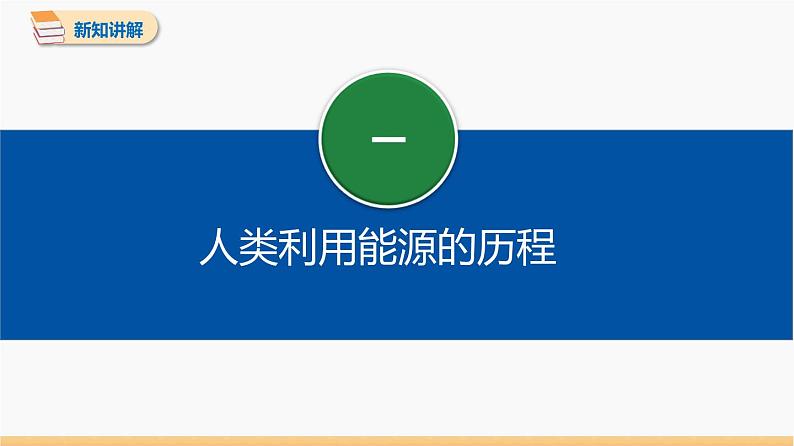 新知讲解

一

人类利用能源的历程